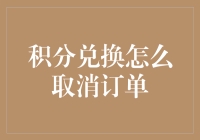 积分兑换怎么取消订单